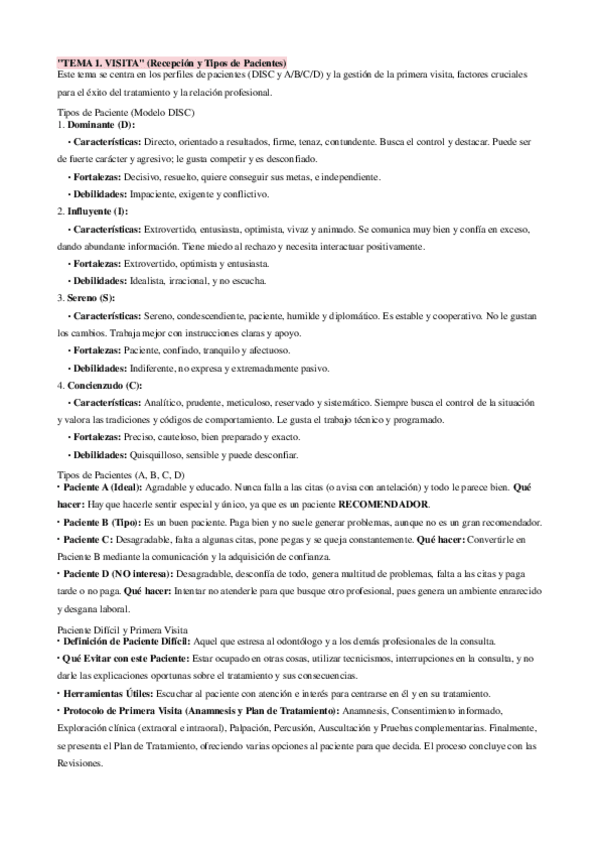 "TEMA 1. VISITA" (Recepción y Tipos de Pacientes)
Este tema se centra en los perfiles de pacientes (DISC y A/B/C/D) y la gestión de la primera visita, factores cruciales para el éxito del tratamiento y la relación profesional.

Tipos de Paciente (Modelo DISC)
1. Dominante (D):
• Características: Directo, orientado a resultados, firme, tenaz, contundente. Busca el control y destacar. Puede ser de fuerte carácter y agresivo; le gusta competir y es desconfiado.
• Fortalezas: Decisivo, resuelto, quiere conseguir sus metas, e independiente.
• Debilidades: Impaciente, exigente y conflictivo.
2. Influyente (I):
• Características: Extrovertido, entusiasta, optimista, vivaz y animado. Se comunica muy bien y confía en exceso, dando abundante información. Tiene miedo al rechazo y necesita interactuar positivamente.
• Fortalezas: Extrovertido, optimista y entusiasta.
• Debilidades: Idealista, irracional, y no escucha.
3. Sereno (S):
• Características: Sereno, condescendiente, paciente, humilde y diplomático. Es estable y cooperativo. No le gustan los cambios. Trabaja mejor con instrucciones claras y apoyo.
• Fortalezas: Paciente, confiado, tranquilo y afectuoso.
• Debilidades: Indiferente, no expresa y extremadamente pasivo.
4. Concienzudo (C):
• Características: Analítico, prudente, meticuloso, reservado y sistemático. Siempre busca el control de la situación y valora las tradiciones y códigos de comportamiento. Le gusta el trabajo técnico y programado.
• Fortalezas: Preciso, cauteloso, bien preparado y exacto.
• Debilidades: Quisquilloso, sensible y puede desconfiar.

Tipos de Pacientes (A, B, C, D)
• Paciente A (Ideal): Agradable y educado. Nunca falla a las citas (o avisa con antelación) y todo le parece bien. Qué hacer: Hay que hacerle sentir especial y único, ya que es un paciente RECOMENDADOR.
• Paciente B (Tipo): Es un buen paciente. Paga bien y no suele generar problemas, aunque no es un gran recomendador.
• Paciente C: Desagradable, falta a algunas citas, pone pegas y se queja constantemente. Qué hacer: Convertirle en Paciente B mediante la comunicación y la adquisición de confianza.
• Paciente D (NO interesa): Desagradable, desconfía de todo, genera multitud de problemas, falta a las citas y paga tarde o no paga. Qué hacer: Intentar no atenderle para que busque otro profesional, pues genera un ambiente enrarecido y desgana laboral.

Paciente Difícil y Primera Visita
• Definición de Paciente Difícil: Aquel que estresa al odontólogo y a los demás profesionales de la consulta.
• Qué Evitar con este Paciente: Estar ocupado en otras cosas, utilizar tecnicismos, interrupciones en la consulta, y no darle las explicaciones oportunas sobre el tratamiento y sus consecuencias.
• Herramientas Útiles: Escuchar al paciente con atención e interés para centrarse en él y en su tratamiento.
• Protocolo de Primera Visita (Anamnesis y Plan de Tratamiento): Anamnesis, Consentimiento informado, Exploración clínica (extraoral e intraoral), Palpación, Percusión, Auscultación y Pruebas complementarias. Finalmente, se presenta el Plan de Tratamiento, ofreciendo varias opciones al paciente para que decida. El proceso concluye con las Revisiones.